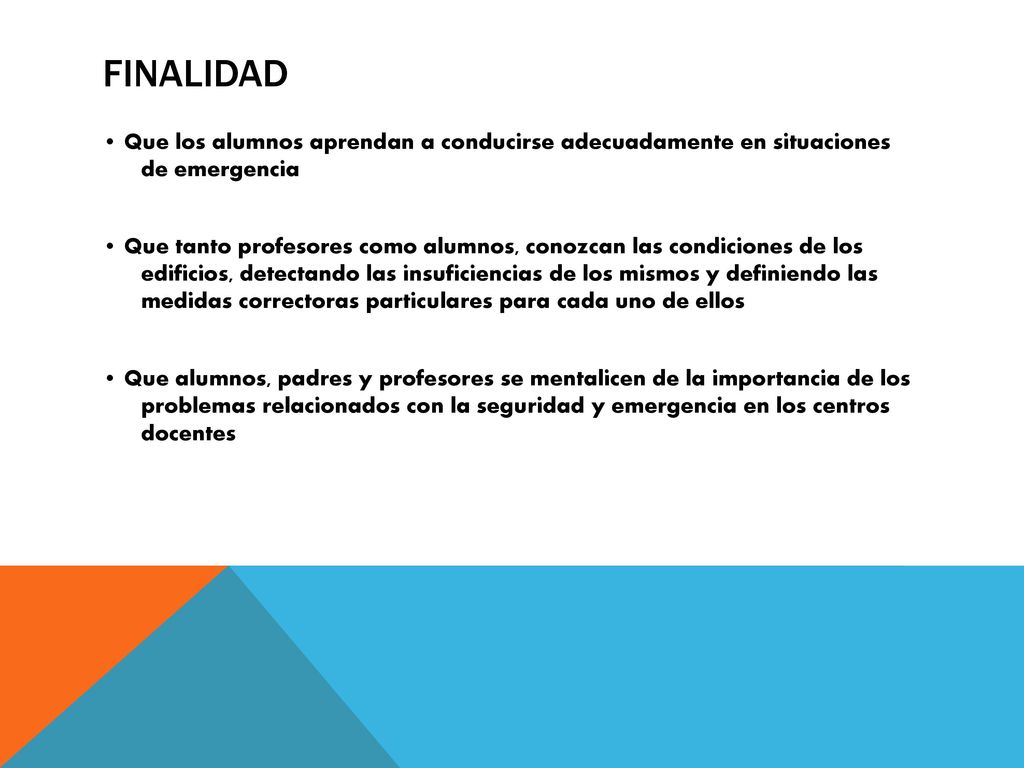 FINALIDAD

• Que los alumnos aprendan a conducirse adecuadamente en situaciones de emergencia

• Que tanto profesores como alumnos, conozcan las condiciones de los edificios, detectando las insuficiencias de los mismos y definiendo las medidas correctoras particulares para cada uno de ellos

• Que alumnos, padres y profesores se mentalicen de la importancia de los problemas relacionados con la seguridad y emergencia en los centros docentes